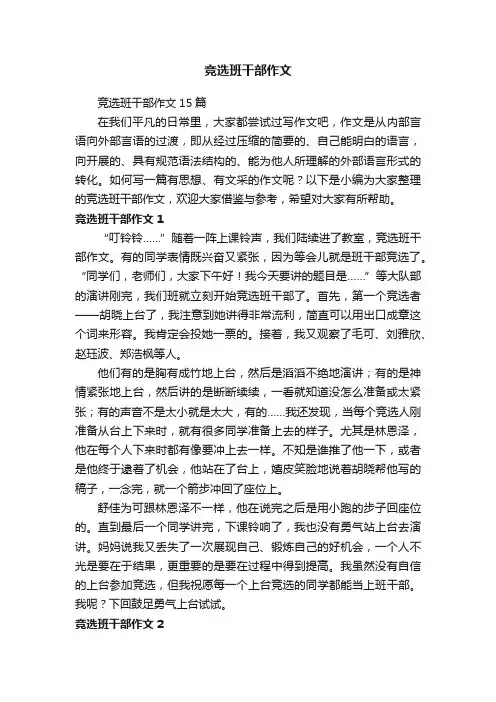 竞选班干部作文

竞选班干部作文 15 篇

在我们平凡的日常里，大家都尝试过写作文吧，作文是从内部言语向外部言语的过渡，即从经过压缩的简要的、自己能明白的语言，向开展的、具有规范语法结构的、能为他人所理解的外部语言形式的转化。如何写一篇有思想、有文采的作文呢？以下是小编为大家整理的竞选班干部作文，欢迎大家借鉴与参考，希望对大家有所帮助。

竞选班干部作文 1

“叮铃铃……”随着一阵上课铃声，我们陆续进了教室，竞选班干部作文。有的同学表情既兴奋又紧张，因为等会儿就是班干部竞选了。“同学们，老师们，大家下午好！我今天要讲的题目是……”等大队部的演讲刚完，我们班就立刻开始竞选班干部了。首先，第一个竞选者——胡晓上台了，我注意到她讲得非常流利，简直可以用出口成章这个词来形容。我肯定会投她一票的。接着，我又观察了毛可、刘雅欣、赵珏波、郑浩枫等人。

他们有的是胸有成竹地上台，然后是滔滔不绝地演讲；有的是神情紧张地上台，然后讲的是断断续续，一看就知道没怎么准备或太紧张；有的声音不是太小就是太大，有的……我还发现，当每个竞选人刚准备从台上下来时，就有很多同学准备上去的样子。尤其是林恩泽，他在每个人下来时都有像要冲上去一样。不知是谁推了他一下，或者是他终于逮着了机会，他站在了台上，嬉皮笑脸地说着胡晓帮他写的稿子，一念完，就一个箭步冲回了座位上。

舒佳为可跟林恩泽不一样，他在说完之后是用小跑的步子回座位的。直到最后一个同学讲完，下课铃响了，我也没有勇气站上台去演讲。妈妈说我又丢失了一次展现自己、锻炼自己的好机会，一个人不光是要在于结果，更重要的是要在过程中得到提高。我虽然没有自信的上台参加竞选，但我祝愿每一个上台竞选的同学都能当上班干部。我呢？下回鼓足勇气上台试试。

竞选班干部作文 2